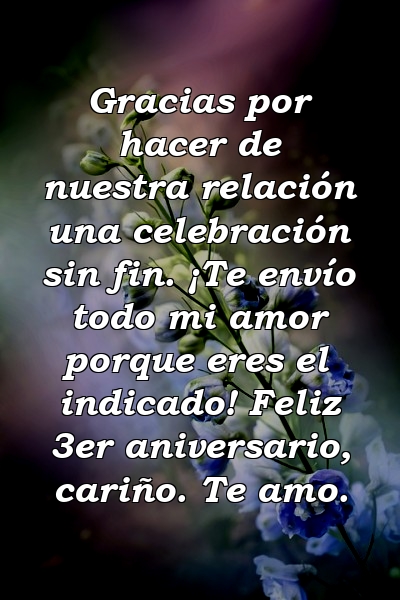 Gracias por hacer de nuestra relación una celebración sin fin. ¡Te envío todo mi amor porque eres el indicado! Feliz 3er aniversario, cariño. Te amo.